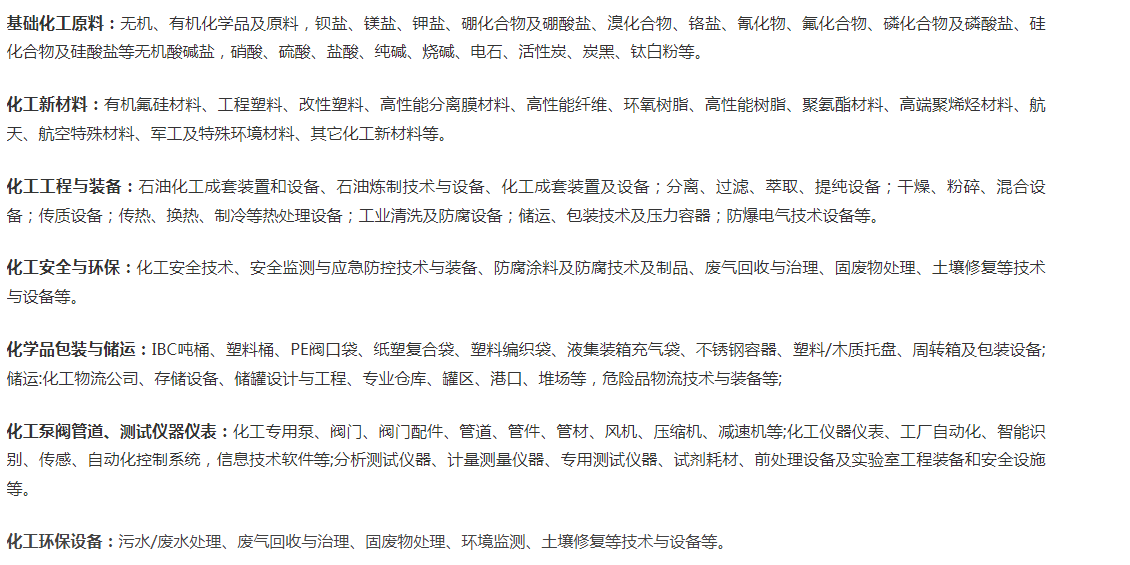 基础化工原料：无机、有机化学品及原料，钡盐、镁盐、钾盐、硼化合物及硼酸盐、溴化合物、铬盐、氰化物、氟化合物、磷化合物及磷酸盐、硅化合物及硅酸盐等无机酸碱盐，硝酸、硫酸、盐酸、纯碱、烧碱、电石、活性炭、炭黑、钛白粉等。

化工新材料：有机氟硅材料、工程塑料、改性塑料、高性能分离膜材料、高性能纤维、环氧树脂、高性能树脂、聚氨酯材料、高端聚烯烃材料、航天、航空特殊材料、军工及特殊环境材料、其它化工新材料等。

化工工程与装备：石油化工成套装置和设备、石油炼制技术与设备、化工成套装置及设备；分离、过滤、萃取、提纯设备；干燥、粉碎、混合设备；传质设备；传热、换热、制冷等热处理设备；工业清洗及防腐设备；储运、包装技术及压力容器；防爆电气技术设备等。

化工安全与环保：化工安全技术、安全监测与应急防控技术与装备、防腐涂料及防腐技术及制品、废气回收与治理、固废物处理、土壤修复等技术与设备等。

化学品包装与储运：IBC吨桶、塑料桶、PE阀口袋、纸塑复合袋、塑料编织袋、液集装箱充气袋、不锈钢容器、塑料/木质托盘、周转箱及包装设备;储运:化工物流公司、存储设备、储罐设计与工程、专业仓库、罐区、港口、堆场等，危险品物流技术与装备等;

化工泵阀管道、测试仪器仪表：化工专用泵、阀门、阀门配件、管道、管件、管材、风机、压缩机、减速机等;化工仪器仪表、工厂自动化、智能识别、传感、自动化控制系统，信息技术软件等;分析测试仪器、计量测量仪器、专用测试仪器、试剂耗材、前处理设备及实验室工程装备和安全设施等。

化工环保设备：污水/废水处理、废气回收与治理、固废物处理、环境监测、土壤修复等技术与设备等。